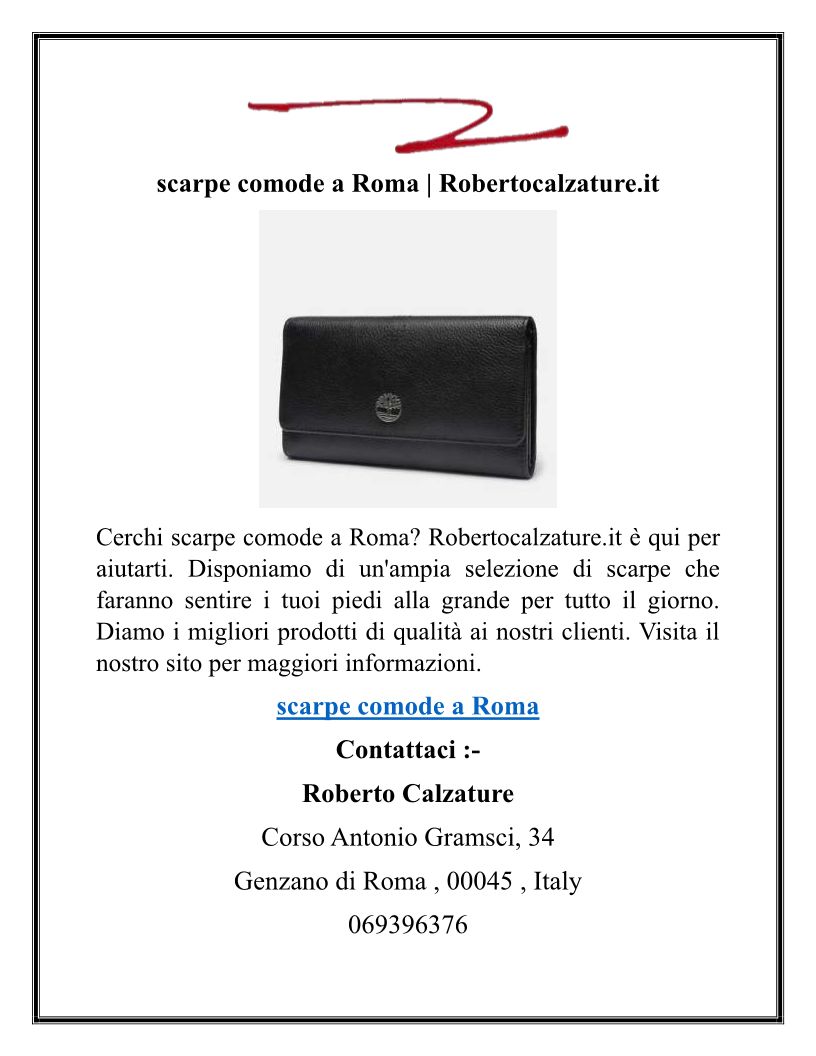 scarpe comode a Roma | Robertocalzature.it

Cerchi scarpe comode a Roma? Robertocalzature.it è qui per aiutarti. Disponiamo di un'ampia selezione di scarpe che faranno sentire i tuoi piedi alla grande per tutto il giorno. Diamo i migliori prodotti di qualità ai nostri clienti. Visita il nostro sito per maggiori informazioni.

scarpe comode a Roma

Contattaci :-

Roberto Calzature

Corso Antonio Gramsci, 34

Genzano di Roma , 00045 , Italy

069396376